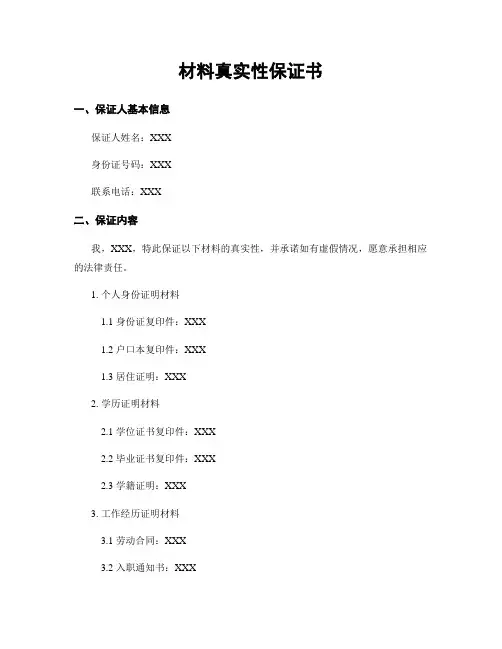 材料真实性保证书

一、保证人基本信息

保证人姓名：XXX

身份证号码：XXX

联系电话：XXX

二、保证内容

我，XXX，特此保证以下材料的真实性，并承诺如有虚假情况，愿意承担相应的法律责任。

1. 个人身份证明材料

1.1 身份证复印件：XXX

1.2 户口本复印件：XXX

1.3 居住证明：XXX

2. 学历证明材料

2.1 学位证书复印件：XXX

2.2 毕业证书复印件：XXX

2.3 学籍证明：XXX

3. 工作经历证明材料

3.1 劳动合同：XXX

3.2 入职通知书：XXX